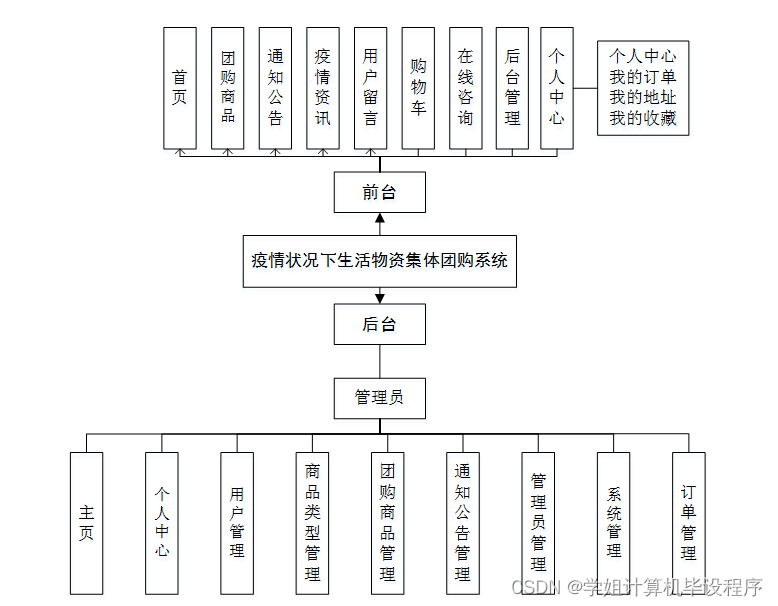 首页

团购商品

通知公告

疫情资讯

用户留言

购物车

在线咨询

后台管理

个人中心

个人中心
我的订单
我的地址
我的收藏

前台

疫情状况下生活物资集体团购系统

后台

管理员

主页

个人中心

用户管理

商品类型管理

团购商品管理

通知公告管理

管理员管理

系统管理

订单管理

CSDN @学姐计算机毕设程序